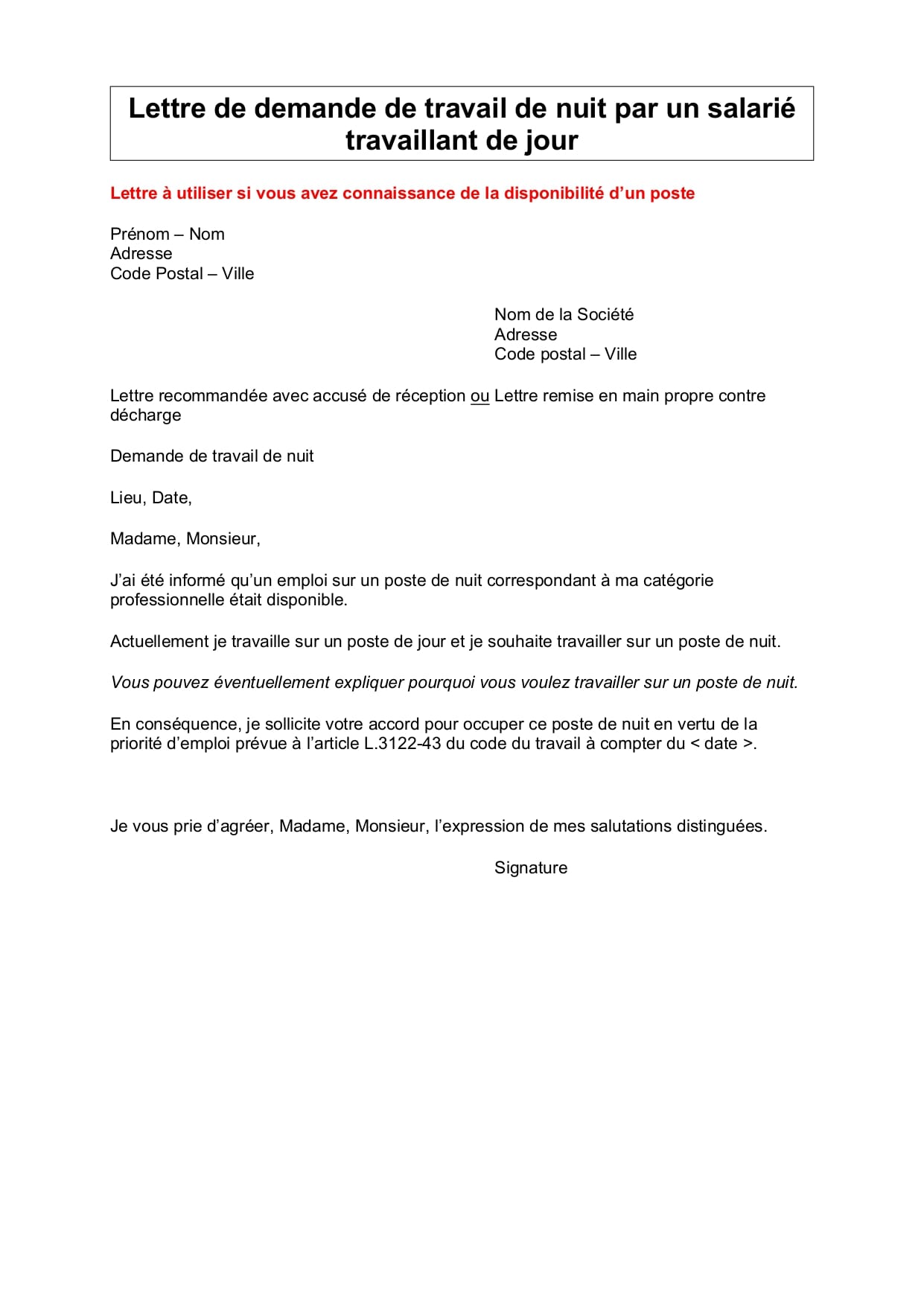 Lettre de demande de travail de nuit par un salarié travaillant de jour

Lettre à utiliser si vous avez connaissance de la disponibilité d'un poste

Prénom – Nom
Adresse
Code Postal – Ville

Nom de la Société
Adresse
Code postal – Ville

Lettre recommandée avec accusé de réception ou Lettre remise en main propre contre décharge

Demande de travail de nuit

Lieu, Date,

Madame, Monsieur,

J'ai été informé qu'un emploi sur un poste de nuit correspondant à ma catégorie professionnelle était disponible.

Actuellement je travaille sur un poste de jour et je souhaite travailler sur un poste de nuit.

Vous pouvez éventuellement expliquer pourquoi vous voulez travailler sur un poste de nuit.

En conséquence, je sollicite votre accord pour occuper ce poste de nuit en vertu de la priorité d'emploi prévue à l'article L.3122-43 du code du travail à compter du < date >.

Je vous prie d'agréer, Madame, Monsieur, l'expression de mes salutations distinguées.

Signature